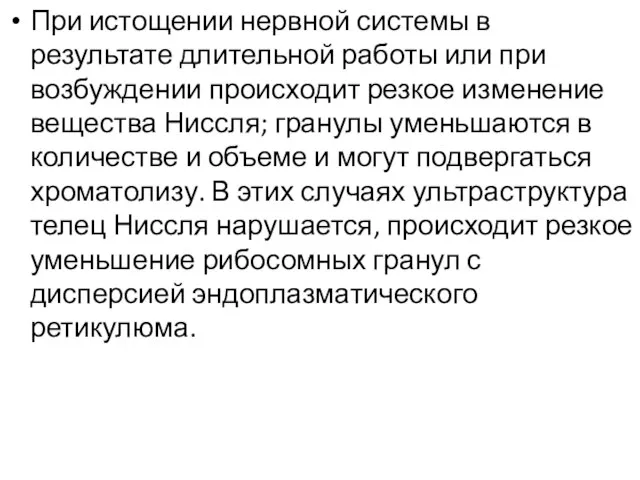 • При истощении нервной системы в результате длительной работы или при возбуждении происходит резкое изменение вещества Ниссля; гранулы уменьшаются в количестве и объеме и могут подвергаться хроматолизу. В этих случаях ультраструктура телец Ниссля нарушается, происходит резкое уменьшение рибосомных гранул с дисперсией эндоплазматического ретикулюма.